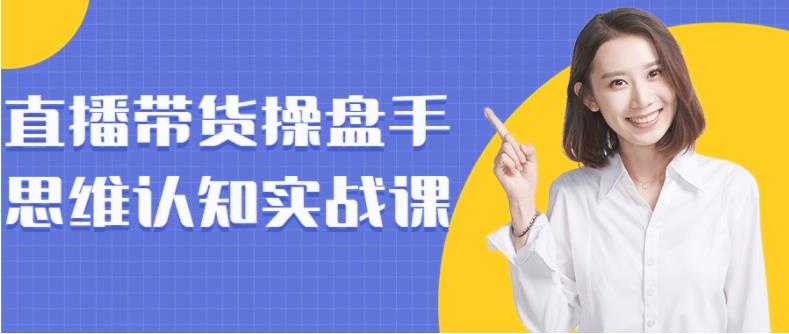 直播带货操盘手
思维认知实战课